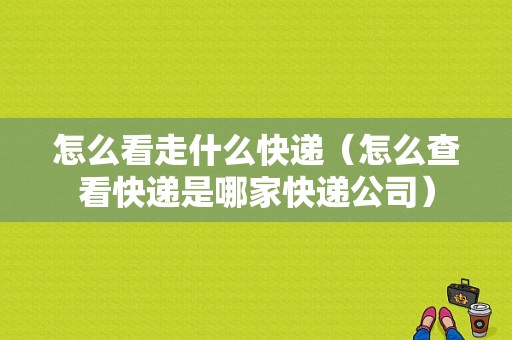 怎么看走什么快递（怎么查看快递是哪家快递公司）